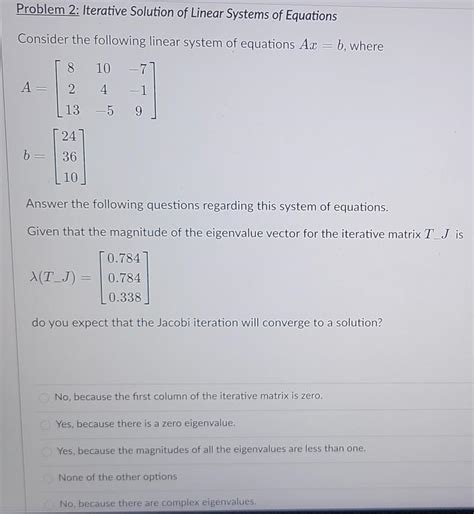 Problem 2: Iterative Solution of Linear Systems of Equations

Consider the following linear system of equations $Ax = b$, where

$A = \begin{bmatrix} 8 & 10 & -7 \\ 2 & 4 & -1 \\ 13 & -5 & 9 \end{bmatrix}$

$b = \begin{bmatrix} 24 \\ 36 \\ 10 \end{bmatrix}$

Answer the following questions regarding this system of equations.

Given that the magnitude of the eigenvalue vector for the iterative matrix $T\_J$ is

$\lambda(T\_J) = \begin{bmatrix} 0.784 \\ 0.784 \\ 0.338 \end{bmatrix}$

do you expect that the Jacobi iteration will converge to a solution?

No, because the first column of the iterative matrix is zero.

Yes, because there is a zero eigenvalue.

Yes, because the magnitudes of all the eigenvalues are less than one.

None of the other options

No, because there are complex eigenvalues.